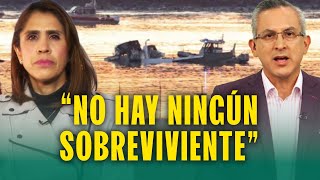 “NO HAY NINGÚN SOBREVIVIENTE”